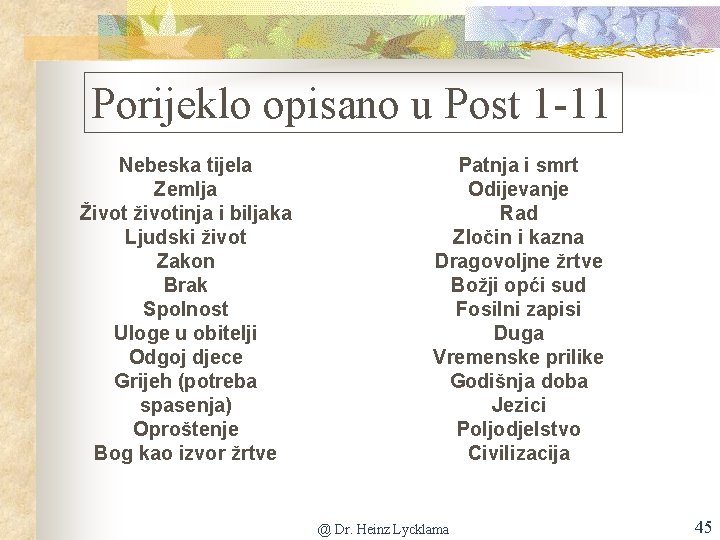 Porijeklo opisano u Post 1-11

Nebeska tijela
Zemlja
Život životinja i biljaka
Ljudski život
Zakon
Brak
Spolnost
Uloge u obitelji
Odgoj djece
Grijeh (potreba spasenja)
Oproštenje
Bog kao izvor žrtve

Patnja i smrt
Odijevanje
Rad
Zločin i kazna
Dragovoljne žrtve
Božji opći sud
Fosilni zapisi
Duga
Vremenske prilike
Godišnja doba
Jezici
Poljodjelstvo
Civilizacija

@ Dr. Heinz Lycklama

45